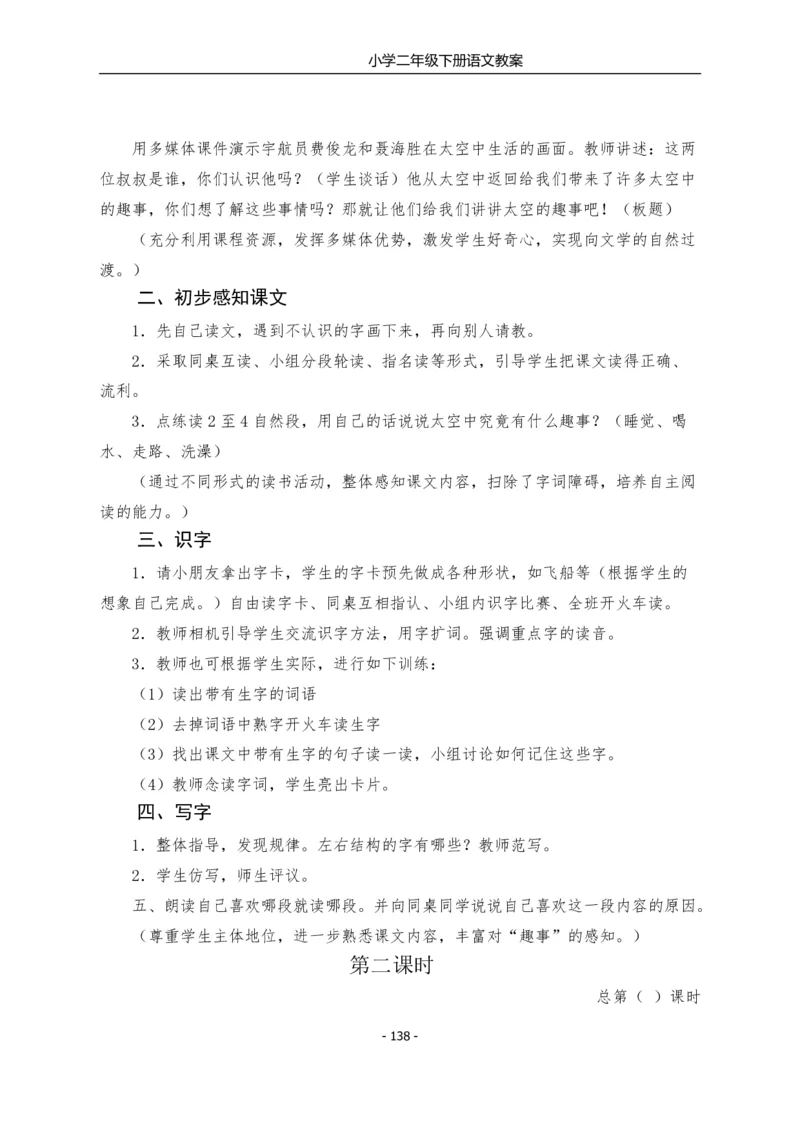 小学二年级下册语文教案

用多媒体课件演示宇航员费俊龙和聂海胜在太空中生活的画面。教师讲述：这两位叔叔是谁，你们认识他吗？（学生谈话）他从太空中返回给我们带来了许多太空中的趣事，你们想了解这些事情吗？那就让他们给我们讲讲太空的趣事吧！（板题）

（充分利用课程资源，发挥多媒体优势，激发学生好奇心，实现向文学的自然过渡。）

二、初步感知课文

1．先自己读文，遇到不认识的字画下来，再向别人请教。

2．采取同桌互读、小组分段轮读、指名读等形式，引导学生把课文读得正确、流利。

3．点练读2至4自然段，用自己的话说说太空中究竟有什么趣事？（睡觉、喝水、走路、洗澡）

（通过不同形式的读书活动，整体感知课文内容，扫除了字词障碍，培养自主阅读的能力。）

三、识字

1．请小朋友拿出字卡，学生的字卡预先做成各种形状，如飞船等（根据学生的想象自己完成。）自由读字卡、同桌互相指认、小组内识字比赛、全班开火车读。

2．教师相机引导学生交流识字方法，用字扩词。强调重点字的读音。

3．教师也可根据学生实际，进行如下训练：

（1）读出带有生字的词语

（2）去掉词语中熟字开火车读生字

（3）找出课文中带有生字的句子读一读，小组讨论如何记住这些字。

（4）教师念读字词，学生亮出卡片。

四、写字

1．整体指导，发现规律。左右结构的字有哪些？教师范写。

2．学生仿写，师生评议。

五、朗读自己喜欢哪段就读哪段。并向同桌同学说说自己喜欢这一段内容的原因。

（尊重学生主体地位，进一步熟悉课文内容，丰富对“趣事”的感知。）

第二课时

总第（ ）课时

- 138 -